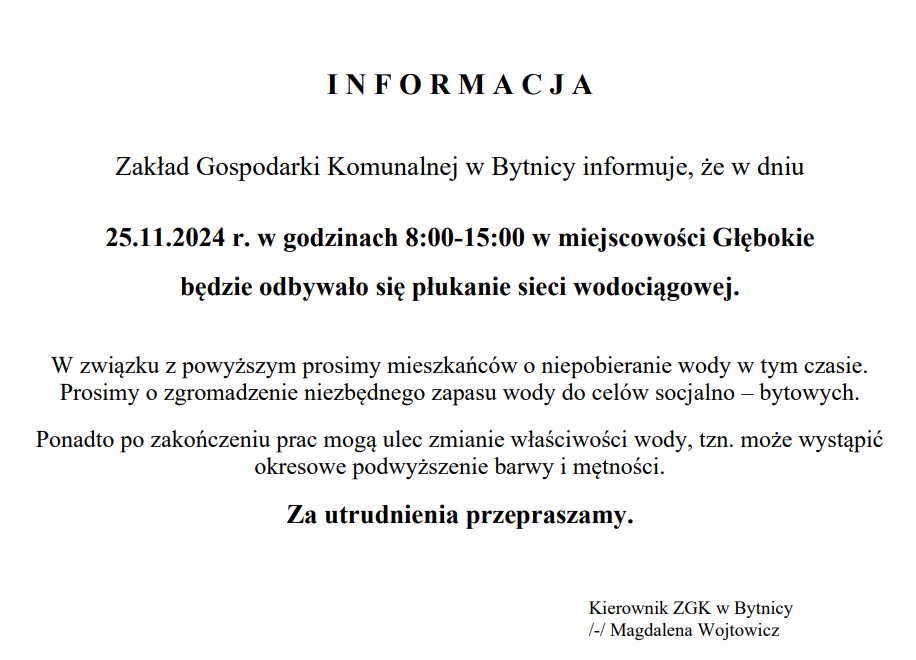 I N F O R M A C J A

Zakład Gospodarki Komunalnej w Bytnicy informuje, że w dniu

25.11.2024 r. w godzinach 8:00-15:00 w miejscowości Głębokie

będzie odbywało się płukanie sieci wodociągowej.

W związku z powyższym prosimy mieszkańców o niepobieranie wody w tym czasie. Prosimy o zgromadzenie niezbędnego zapasu wody do celów socjalno – bytowych.

Ponadto po zakończeniu prac mogą ulec zmianie właściwości wody, tzn. może wystąpić okresowe podwyższenie barwy i mętności.

Za utrudnienia przepraszamy.

Kierownik ZGK w Bytnicy
/-/ Magdalena Wojtowicz